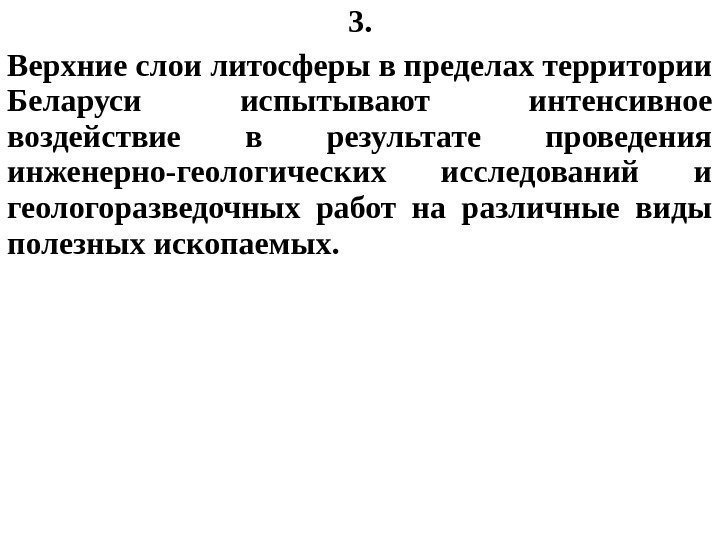 3.

Верхние слои литосферы в пределах территории Беларуси испытывают интенсивное воздействие в результате проведения инженерно-геологических исследований и геологоразведочных работ на различные виды полезных ископаемых.